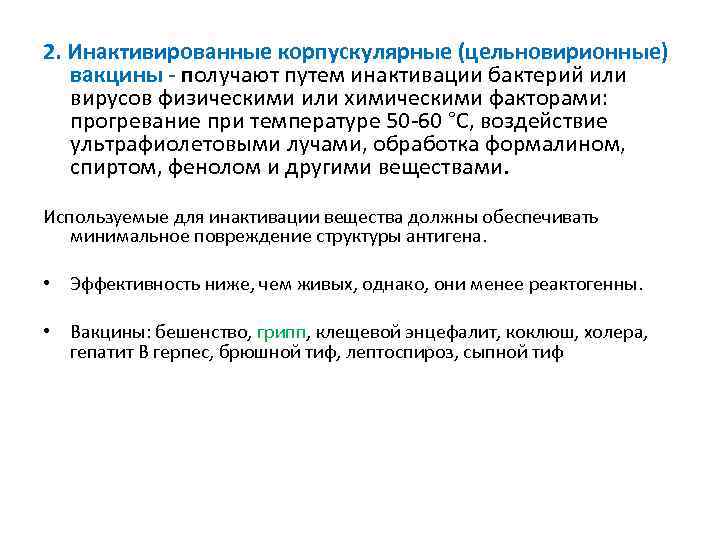 2. Инактивированные корпускулярные (цельновирионные) вакцины - получают путем инактивации бактерий или вирусов физическими или химическими факторами: прогревание при температуре 50-60 °С, воздействие ультрафиолетовыми лучами, обработка формалином, спиртом, фенолом и другими веществами.

Используемые для инактивации вещества должны обеспечивать минимальное повреждение структуры антигена.

• Эффективность ниже, чем живых, однако, они менее реактогенны.

• Вакцины: бешенство, грипп, клещевой энцефалит, коклюш, холера, гепатит В герпес, брюшной тиф, лептоспироз, сыпной тиф